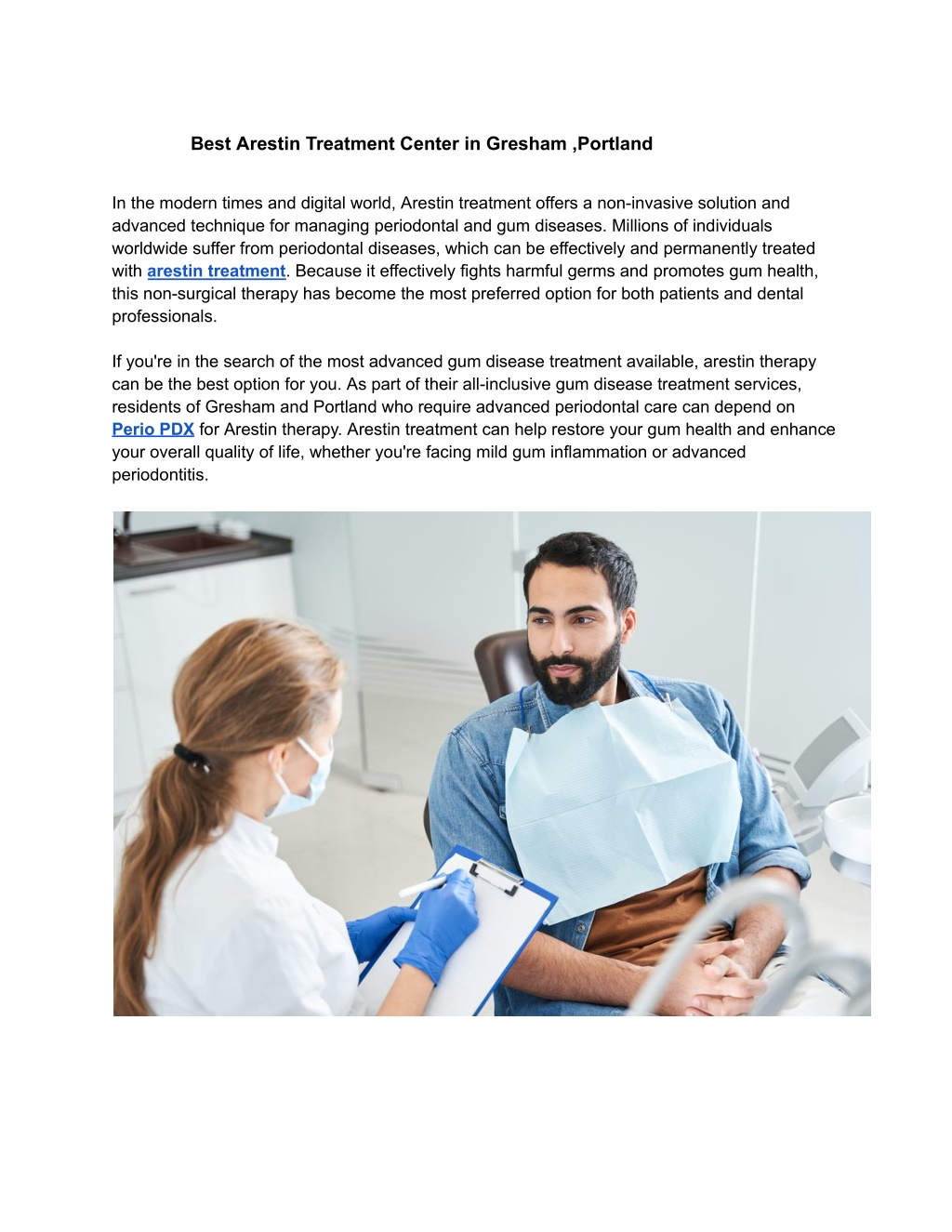 Best Arestin Treatment Center in Gresham ,Portland

In the modern times and digital world, Arestin treatment offers a non-invasive solution and advanced technique for managing periodontal and gum diseases. Millions of individuals worldwide suffer from periodontal diseases, which can be effectively and permanently treated with arestin treatment. Because it effectively fights harmful germs and promotes gum health, this non-surgical therapy has become the most preferred option for both patients and dental professionals.

If you're in the search of the most advanced gum disease treatment available, arestin therapy can be the best option for you. As part of their all-inclusive gum disease treatment services, residents of Gresham and Portland who require advanced periodontal care can depend on Perio PDX for Arestin therapy. Arestin treatment can help restore your gum health and enhance your overall quality of life, whether you're facing mild gum inflammation or advanced periodontitis.